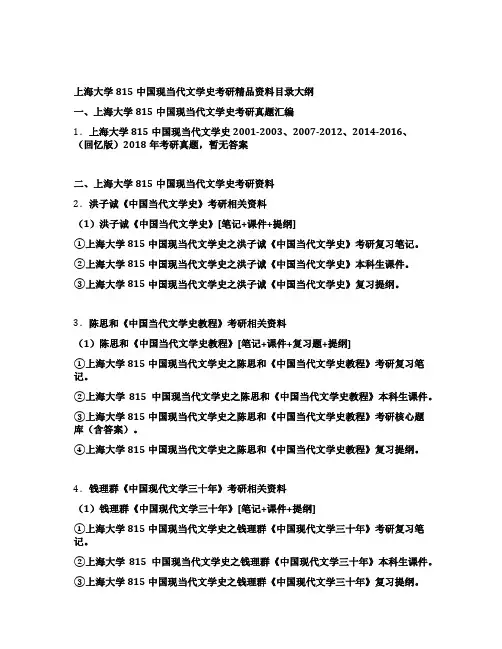 上海大学 815 中国现当代文学史考研精品资料目录大纲

一、上海大学 815 中国现当代文学史考研真题汇编

1．上海大学 815 中国现当代文学史 2001-2003、2007-2012、2014-2016、（回忆版）2018 年考研真题，暂无答案

二、上海大学 815 中国现当代文学史考研资料

2．洪子诚《中国当代文学史》考研相关资料

（1）洪子诚《中国当代文学史》[笔记+课件+提纲]

①上海大学 815 中国现当代文学史之洪子诚《中国当代文学史》考研复习笔记。

②上海大学 815 中国现当代文学史之洪子诚《中国当代文学史》本科生课件。

③上海大学 815 中国现当代文学史之洪子诚《中国当代文学史》复习提纲。

3．陈思和《中国当代文学史教程》考研相关资料

（1）陈思和《中国当代文学史教程》[笔记+课件+复习题+提纲]

①上海大学 815 中国现当代文学史之陈思和《中国当代文学史教程》考研复习笔记。

②上海大学 815 中国现当代文学史之陈思和《中国当代文学史教程》本科生课件。

③上海大学 815 中国现当代文学史之陈思和《中国当代文学史教程》考研核心题库（含答案）。

④上海大学 815 中国现当代文学史之陈思和《中国当代文学史教程》复习提纲。

4．钱理群《中国现代文学三十年》考研相关资料

（1）钱理群《中国现代文学三十年》[笔记+课件+提纲]

①上海大学 815 中国现当代文学史之钱理群《中国现代文学三十年》考研复习笔记。

②上海大学 815 中国现当代文学史之钱理群《中国现代文学三十年》本科生课件。

③上海大学 815 中国现当代文学史之钱理群《中国现代文学三十年》复习提纲。